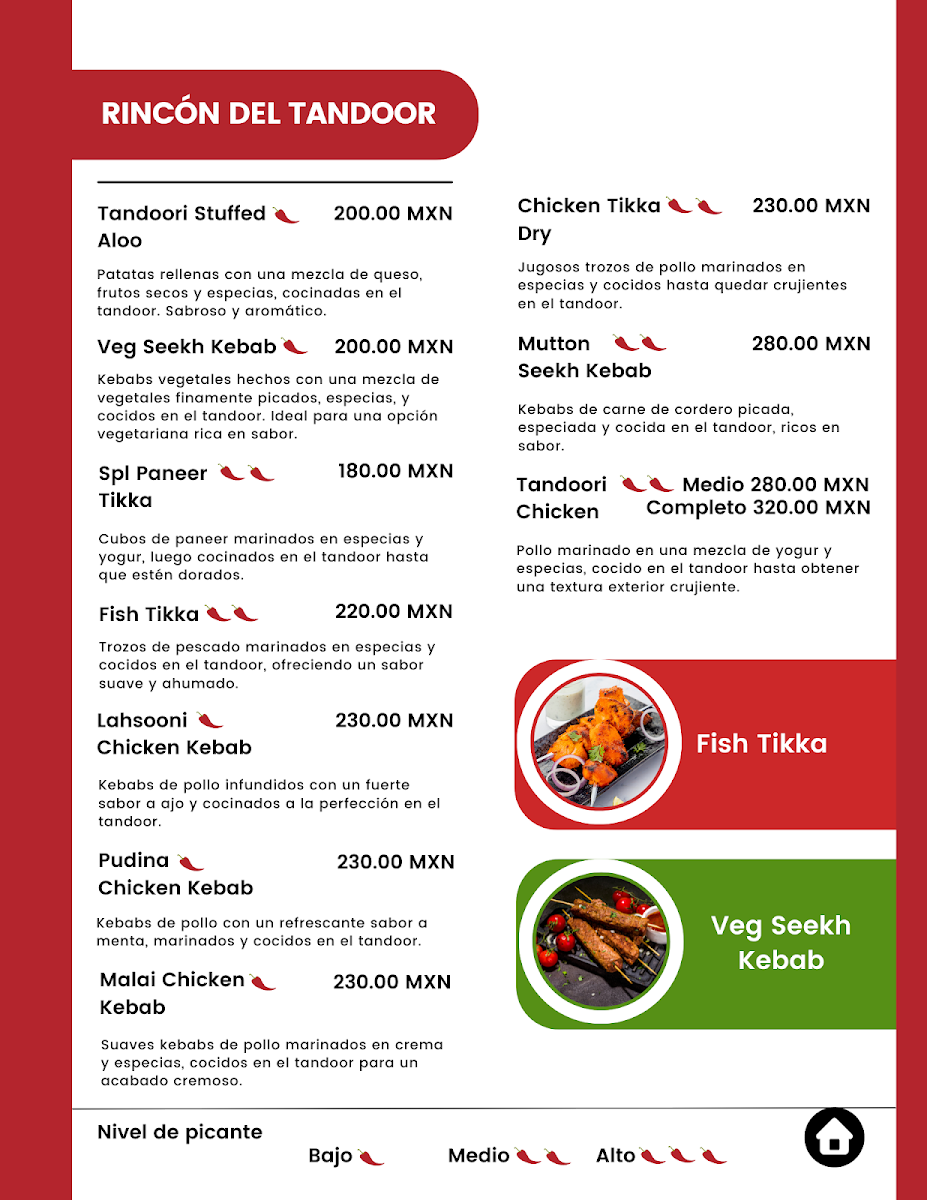 RINCÓN DEL TANDOOR

Tandoori Stuffed Aloo 200.00 MXN

Patatas rellenas con una mezcla de queso, frutos secos y especias, cocinadas en el tandoor. Sabroso y aromático.

Veg Seekh Kebab 200.00 MXN

Kebabs vegetales hechos con una mezcla de vegetales finamente picados, especias, y cocidos en el tandoor. Ideal para una opción vegetariana rica en sabor.

Spl Paneer Tikka 180.00 MXN

Cubos de paneer marinados en especias y yogur, luego cocinados en el tandoor hasta que estén dorados.

Fish Tikka 220.00 MXN

Trozos de pescado marinados en especias y cocidos en el tandoor, ofreciendo un sabor suave y ahumado.

Lahsooni Chicken Kebab 230.00 MXN

Kebabs de pollo infundidos con un fuerte sabor a ajo y cocinados a la perfección en el tandoor.

Pudina Chicken Kebab 230.00 MXN

Kebabs de pollo con un refrescante sabor a menta, marinados y cocidos en el tandoor.

Malai Chicken Kebab 230.00 MXN

Suaves kebabs de pollo marinados en crema y especias, cocidos en el tandoor para un acabado cremoso.

Chicken Tikka Dry 230.00 MXN

Jugosos trozos de pollo marinados en especias y cocidos hasta quedar crujientes en el tandoor.

Mutton Seekh Kebab 280.00 MXN

Kebabs de carne de cordero picada, especiada y cocida en el tandoor, ricos en sabor.

Tandoori Chicken Medio 280.00 MXN Completo 320.00 MXN

Pollo marinado en una mezcla de yogur y especias, cocido en el tandoor hasta obtener una textura exterior crujiente.

Fish Tikka

Veg Seekh Kebab

Nivel de picante

Bajo Medio Alto